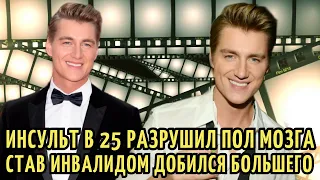 ИНСУЛЬТ В 25 РАЗРУШИЛ ПОЛ МОЗГА
СТАВ ИНВАЛИДОМ ДОБИЛСЯ БОЛЬШЕГО